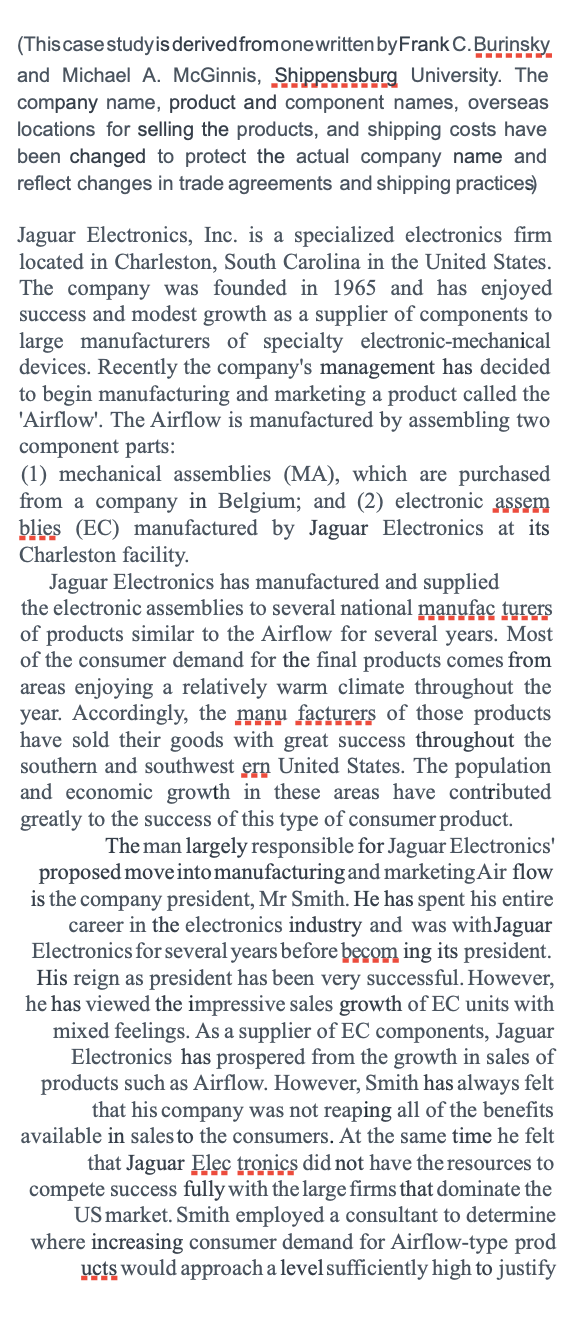 (This case study is derived from one written by Frank C. Burinsky and Michael A. McGinnis, Shippensburg University. The company name, product and component names, overseas locations for selling the products, and shipping costs have been changed to protect the actual company name and reflect changes in trade agreements and shipping practices)

Jaguar Electronics, Inc. is a specialized electronics firm located in Charleston, South Carolina in the United States. The company was founded in 1965 and has enjoyed success and modest growth as a supplier of components to large manufacturers of specialty electronic-mechanical devices. Recently the company's management has decided to begin manufacturing and marketing a product called the 'Airflow'. The Airflow is manufactured by assembling two component parts:
(1) mechanical assemblies (MA), which are purchased from a company in Belgium; and (2) electronic assem blies (EC) manufactured by Jaguar Electronics at its Charleston facility.

Jaguar Electronics has manufactured and supplied the electronic assemblies to several national manufac turers of products similar to the Airflow for several years. Most of the consumer demand for the final products comes from areas enjoying a relatively warm climate throughout the year. Accordingly, the manu facturers of those products have sold their goods with great success throughout the southern and southwest ern United States. The population and economic growth in these areas have contributed greatly to the success of this type of consumer product.

The man largely responsible for Jaguar Electronics' proposed move into manufacturing and marketing Air flow is the company president, Mr Smith. He has spent his entire career in the electronics industry and was with Jaguar Electronics for several years before becom ing its president. His reign as president has been very successful. However, he has viewed the impressive sales growth of EC units with mixed feelings. As a supplier of EC components, Jaguar Electronics has prospered from the growth in sales of products such as Airflow. However, Smith has always felt that his company was not reaping all of the benefits available in sales to the consumers. At the same time he felt that Jaguar Elec tronics did not have the resources to compete success fully with the large firms that dominate the US market. Smith employed a consultant to determine where increasing consumer demand for Airflow-type prod ucts would approach a level sufficiently high to justify